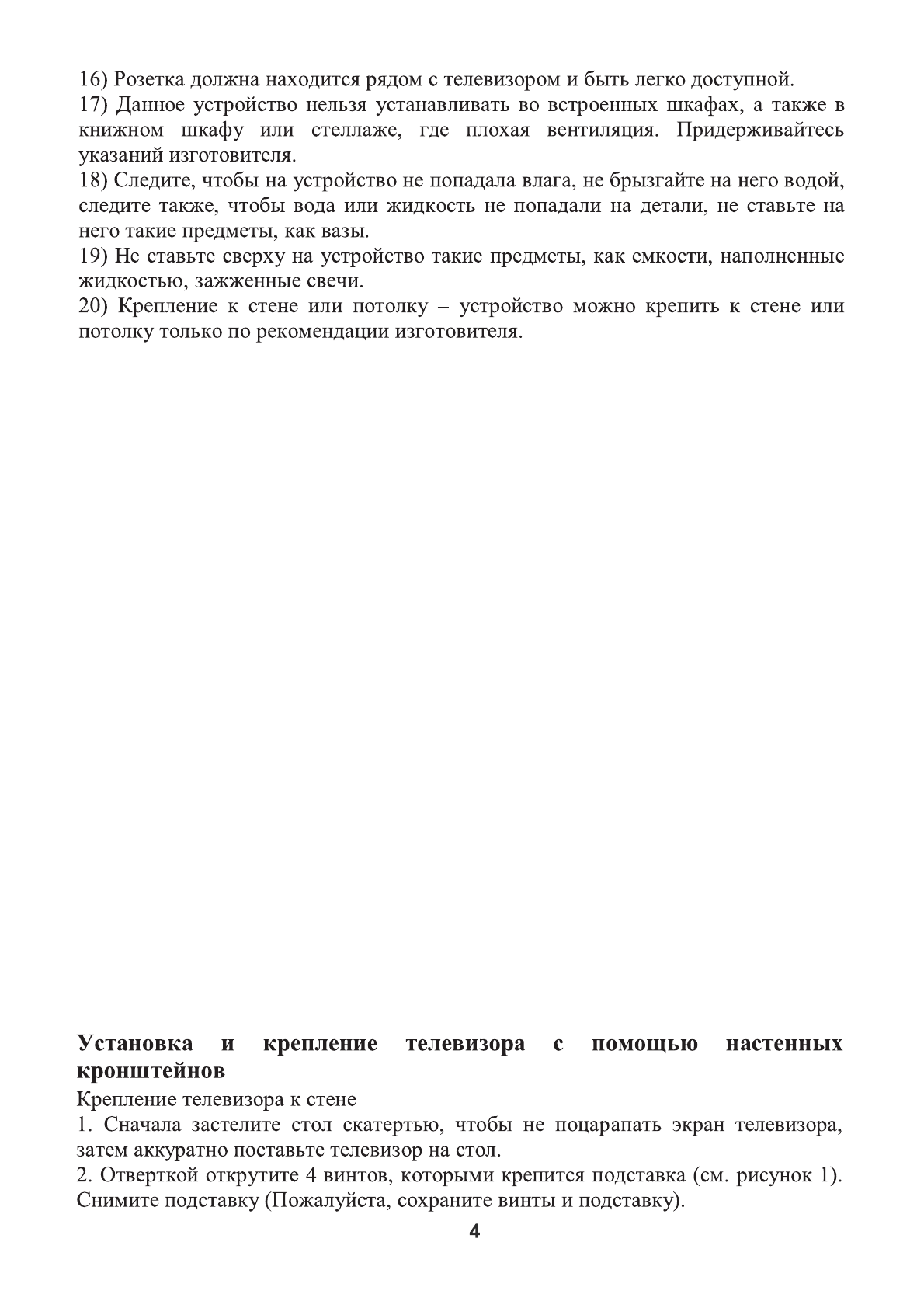 16) Розетка должна находится рядом с телевизором и быть легко доступной.
17) Данное устройство нельзя устанавливать во встроенных шкафах, а также в книжном шкафу или стеллаже, где плохая вентиляция. Придерживайтесь указаний изготовителя.
18) Следите, чтобы на устройство не попадала влага, не брызгайте на него водой, следите также, чтобы вода или жидкость не попадали на детали, не ставьте на него такие предметы, как вазы.
19) Не ставьте сверху на устройство такие предметы, как емкости, наполненные жидкостью, зажженные свечи.
20) Крепление к стене или потолку – устройство можно крепить к стене или потолку только по рекомендации изготовителя.

Установка и крепление телевизора с помощью настенных кронштейнов

Крепление телевизора к стене
1. Сначала застелите стол скатертью, чтобы не поцарапать экран телевизора, затем аккуратно поставьте телевизор на стол.
2. Отверткой открутите 4 винтов, которыми крепится подставка (см. рисунок 1). Снимите подставку (Пожалуйста, сохраните винты и подставку).

4